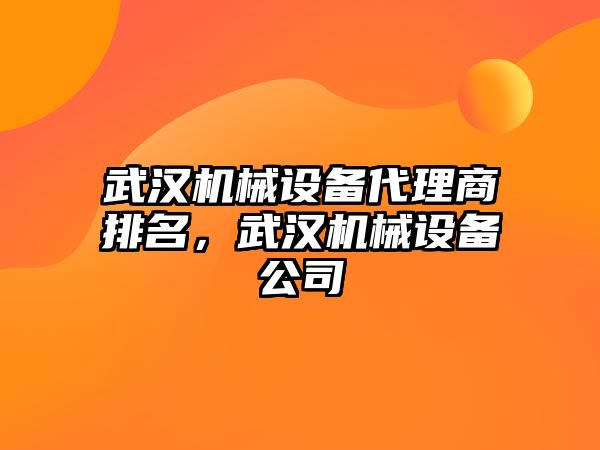 武汉机械设备代理商排名，武汉机械设备公司